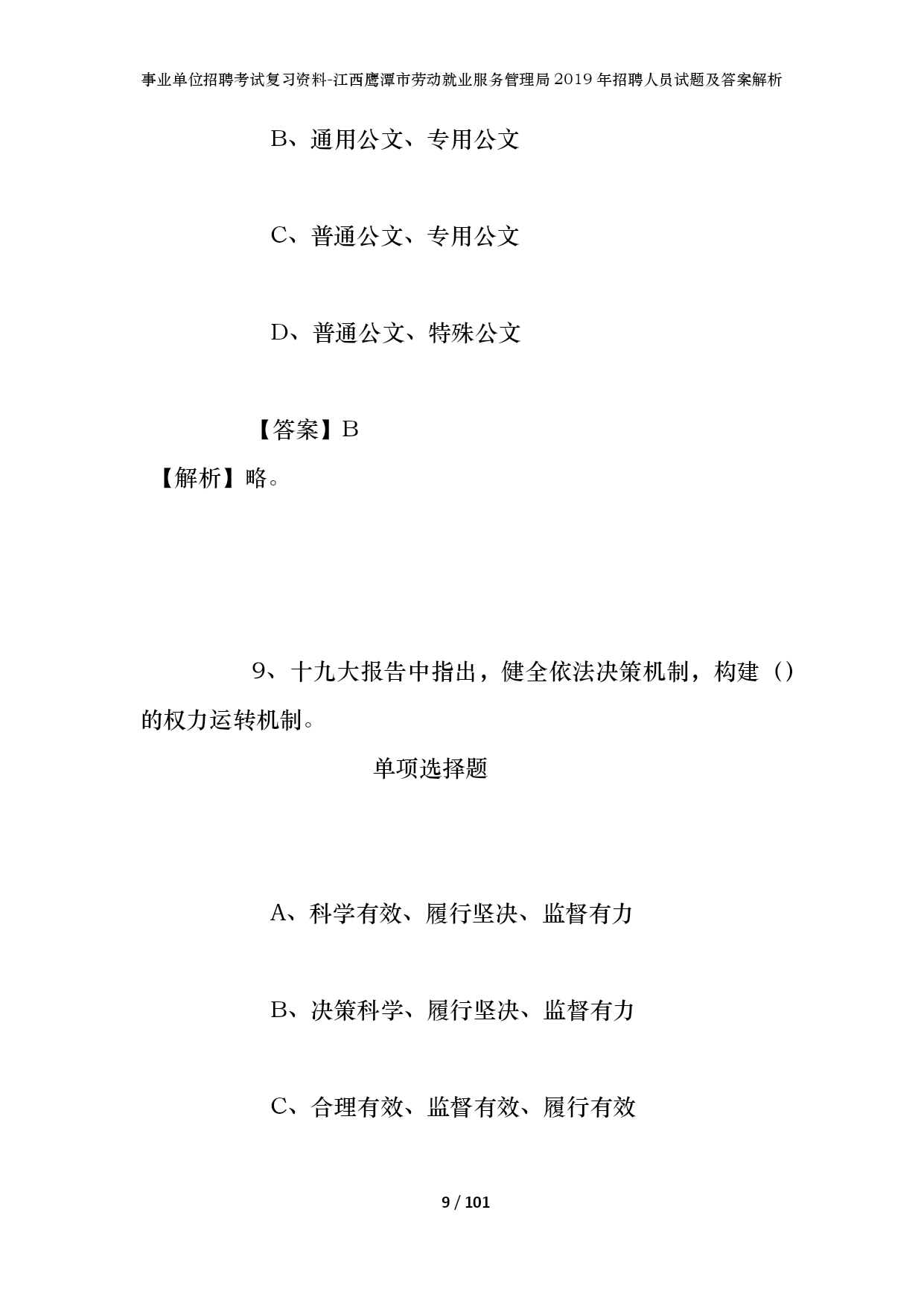 事业单位招聘考试复习资料-江西鹰潭市劳动就业服务管理局2019年招聘人员试题及答案解析

B、通用公文、专用公文

C、普通公文、专用公文

D、普通公文、特殊公文

【答案】B

【解析】略。

9、十九大报告中指出，健全依法决策机制，构建（）的权力运转机制。

单项选择题

A、科学有效、履行坚决、监督有力

B、决策科学、履行坚决、监督有力

C、合理有效、监督有效、履行有效

9 / 101